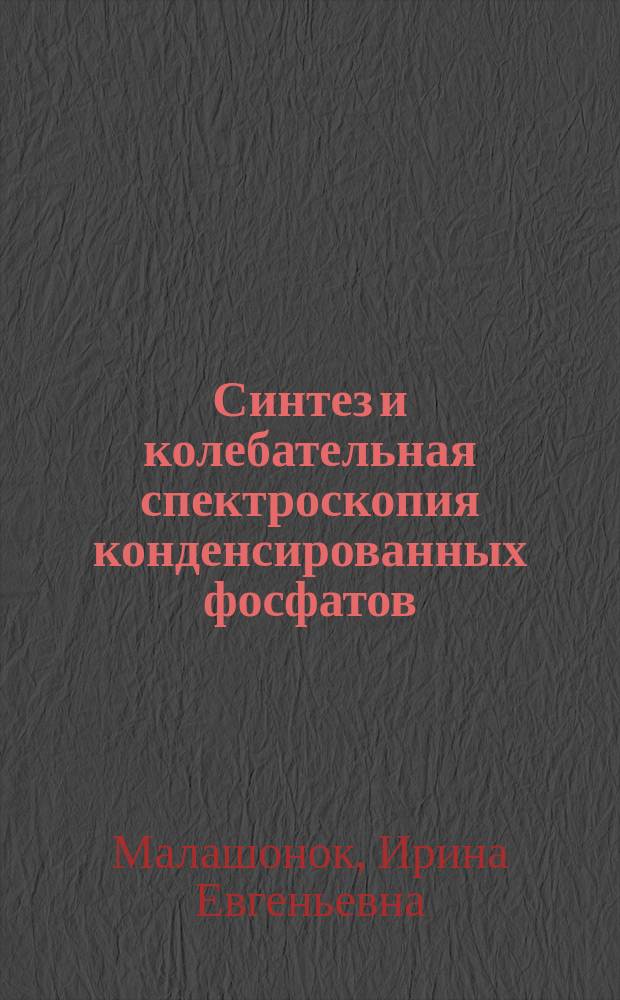 Синтез и колебательная спектроскопия конденсированных фосфатов

Малашонок, Ирина Евгеньевна